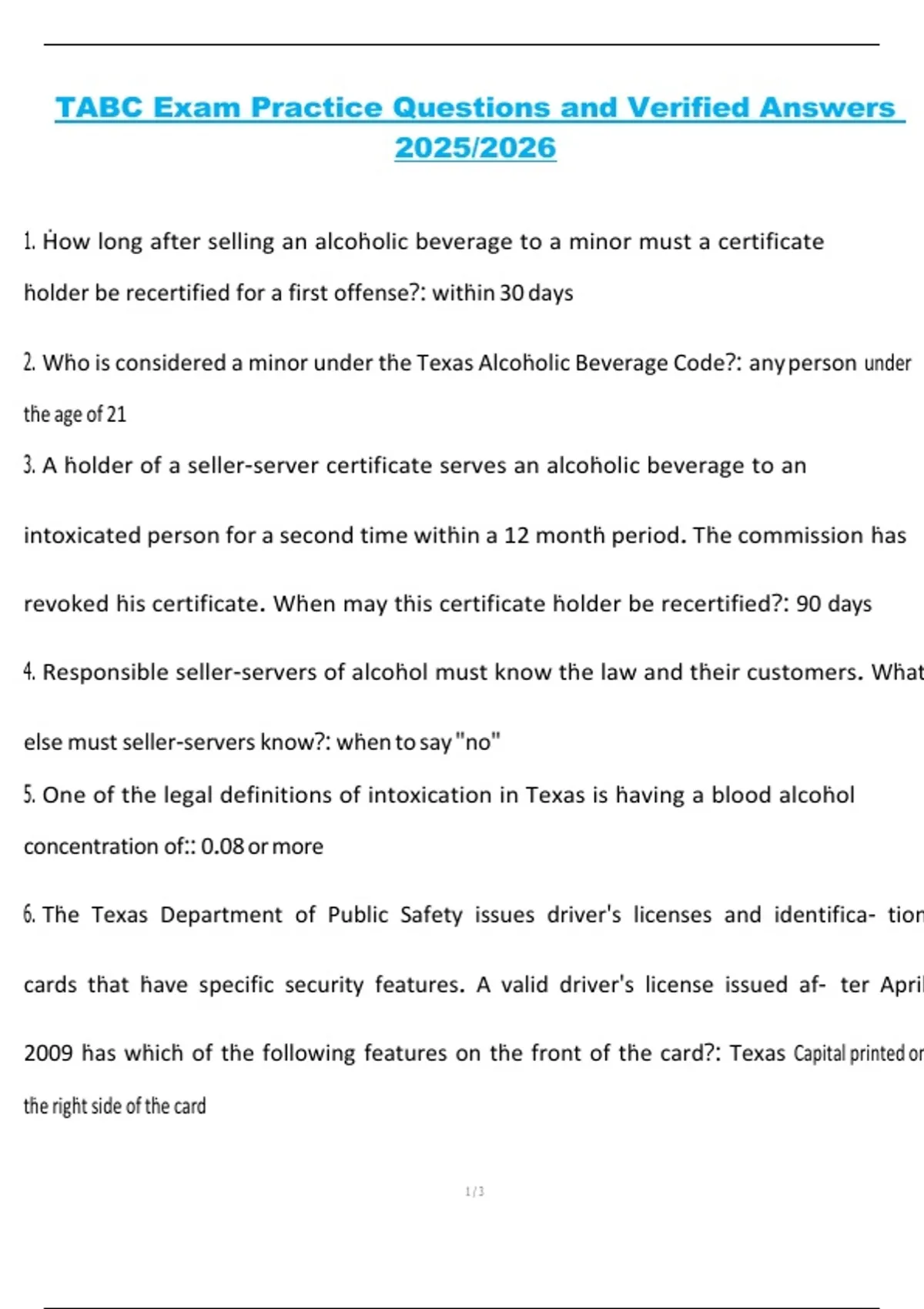 TABC Exam Practice Questions and Verified Answers 2025/2026

1. How long after selling an alcoholic beverage to a minor must a certificate holder be recertified for a first offense?: within 30 days

2. Who is considered a minor under the Texas Alcoholic Beverage Code?: any person under the age of 21

3. A holder of a seller-server certificate serves an alcoholic beverage to an intoxicated person for a second time within a 12 month period. The commission has revoked his certificate. When may this certificate holder be recertified?: 90 days

4. Responsible seller-servers of alcohol must know the law and their customers. What else must seller-servers know?: when to say "no"

5. One of the legal definitions of intoxication in Texas is having a blood alcohol concentration of:: 0.08 or more

6. The Texas Department of Public Safety issues driver's licenses and identifica- tion cards that have specific security features. A valid driver's license issued af- ter April 2009 has which of the following features on the front of the card?: Texas Capital printed on the right side of the card

1 / 3